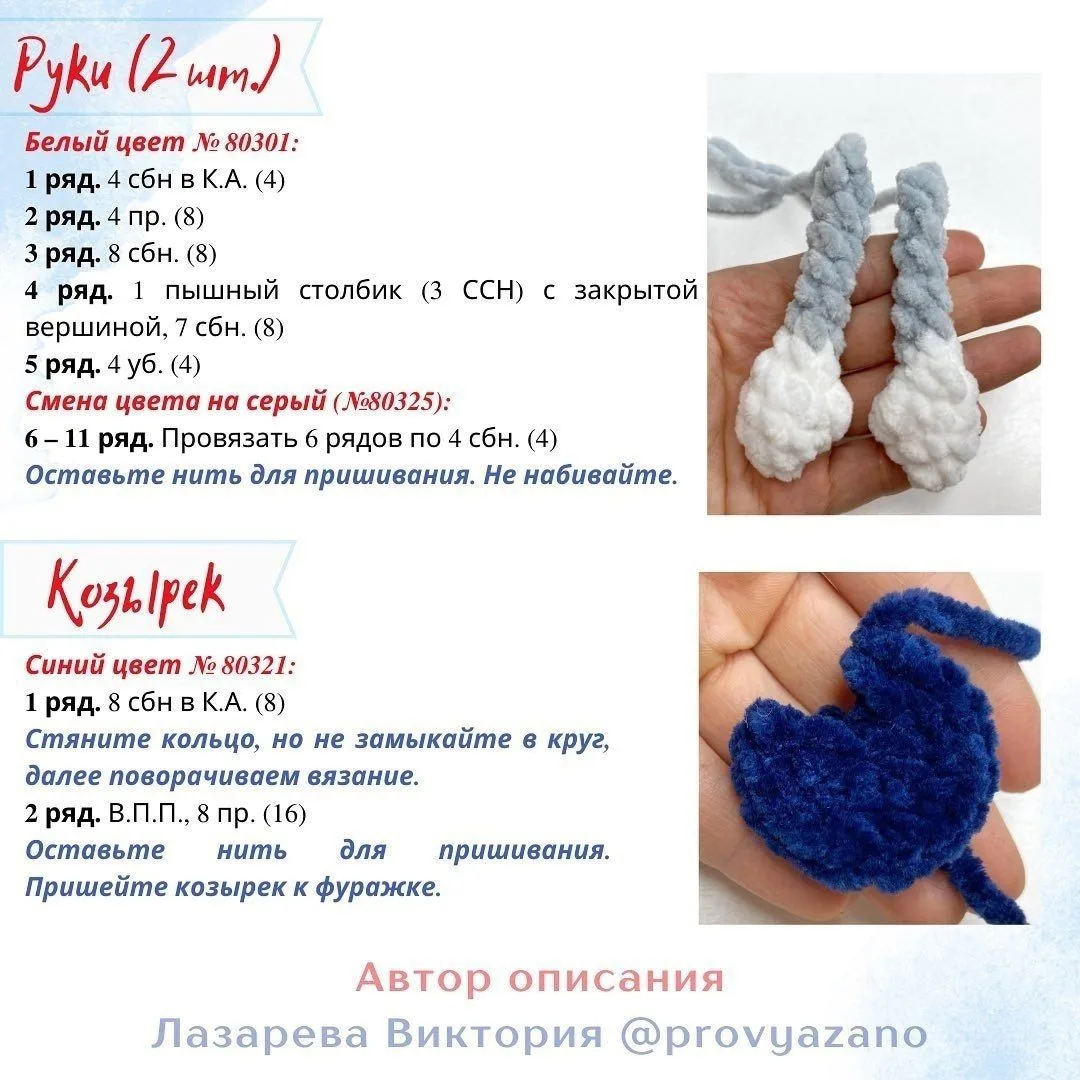 Руки (2 шт.)

Белый цвет № 80301:
1 ряд. 4 сбн в К.А. (4)
2 ряд. 4 пр. (8)
3 ряд. 8 сбн. (8)
4 ряд. 1 пышный столбик (3 ССН) с закрытой вершиной, 7 сбн. (8)
5 ряд. 4 уб. (4)
Смена цвета на серый (№80325):
6 – 11 ряд. Провязать 6 рядов по 4 сбн. (4)
Оставьте нить для пришивания. Не набивайте.

Козырек

Синий цвет № 80321:
1 ряд. 8 сбн в К.А. (8)
Стяните кольцо, но не замыкайте в круг, далее поворачиваем вязание.
2 ряд. В.П.П., 8 пр. (16)
Оставьте нить для пришивания. Пришейте козырек к фуражке.

Автор описания
Лазарева Виктория @provyazano